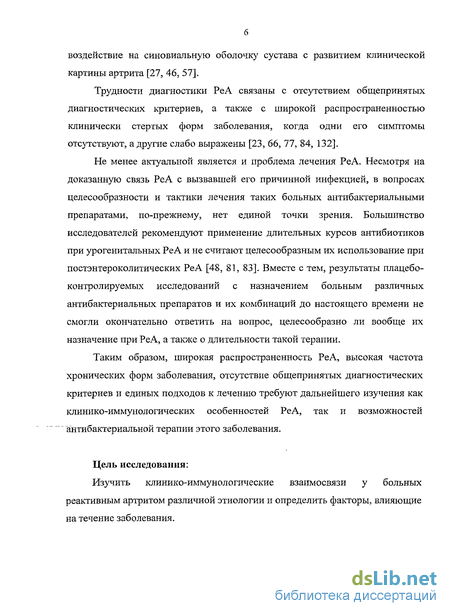 6

воздействие на синовиальную оболочку сустава с развитием клинической картины артрита [27, 46, 57].

Трудности диагностики РеА связаны с отсутствием общепринятых диагностических критериев, а также с широкой распространенностью клинически стертых форм заболевания, когда одни его симптомы отсутствуют, а другие слабо выражены [23, 66, 77, 84, 132].

Не менее актуальной является и проблема лечения РеА. Несмотря на доказанную связь РеА с вызвавшей его причинной инфекцией, в вопросах целесообразности и тактики лечения таких больных антибактериальными препаратами, по-прежнему, нет единой точки зрения. Большинство исследователей рекомендуют применение длительных курсов антибиотиков при урогенитальных РеА и не считают целесообразным их использование при постэнтероколитических РеА [48, 81, 83]. Вместе с тем, результаты плацебо-контролируемых исследований с назначением больным различных антибактериальных препаратов и их комбинаций до настоящего времени не смогли окончательно ответить на вопрос, целесообразно ли вообще их назначение при РеА, а также о длительности такой терапии.

Таким образом, широкая распространенность РеА, высокая частота хронических форм заболевания, отсутствие общепринятых диагностических критериев и единых подходов к лечению требуют дальнейшего изучения как клинико-иммунологических особенностей РеА, так и возможностей антибактериальной терапии этого заболевания.

Цель исследования:
Изучить клинико-иммунологические взаимосвязи у больных реактивным артритом различной этиологии и определить факторы, влияющие на течение заболевания.

dsLib.net
библиотека диссертаций